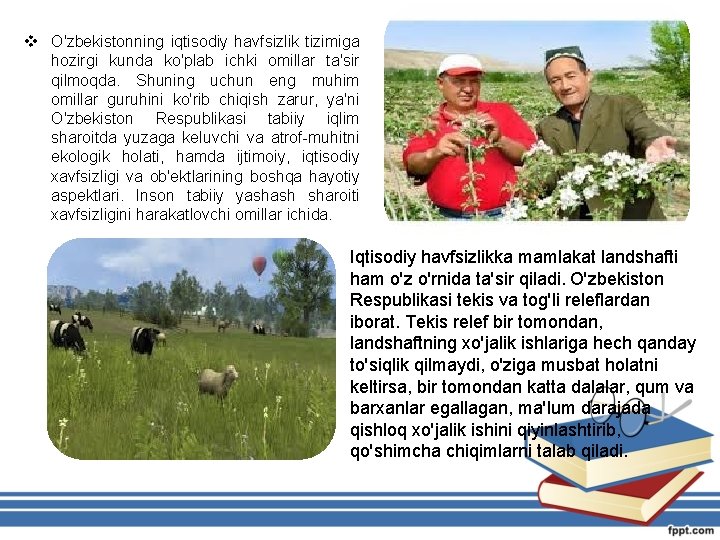 ❖ O'zbekistonning iqtisodiy havfsizlik tizimiga hozirgi kunda ko'plab ichki omillar ta'sir qilmoqda. Shuning uchun eng muhim omillar guruhini ko'rib chiqish zarur, ya'ni O'zbekiston Respublikasi tabiiy iqlim sharoitda yuzaga keluvchi va atrof-muhitni ekologik holati, hamda ijtimoiy, iqtisodiy xavfsizligi va ob'ektlarining boshqa hayotiy aspektlari. Inson tabiiy yashash sharoiti xavfsizligini harakatlovchi omillar ichida.

Iqtisodiy havfsizlikka mamlakat landshafti ham o'z o'rnida ta'sir qiladi. O'zbekiston Respublikasi tekis va tog'li releflardan iborat. Tekis relef bir tomondan, landshaftning xo'jalik ishlariga hech qanday to'siqlik qilmaydi, o'ziga musbat holatni keltirsa, bir tomondan katta dalalar, qum va barxanlar egallagan, ma'lum darajada qishloq xo'jalik ishini qiyinlashtirib, qo'shimcha chiqimlarni talab qiladi.

fppt.com